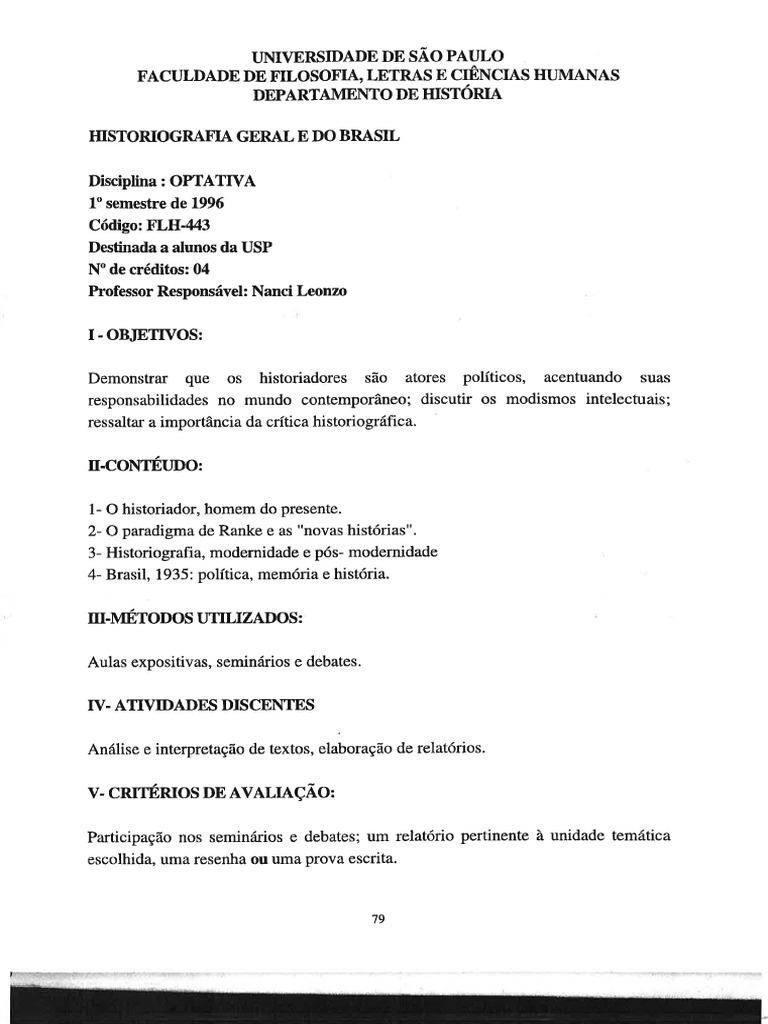 UNIVERSIDADE DE SÃO PAULO
FACULDADE DE FILOSOFIA, LETRAS E CIÊNCIAS HUMANAS
DEPARTAMENTO DE HISTÓRIA

HISTORIOGRAFIA GERAL E DO BRASIL

Disciplina : OPTATIVA
1º semestre de 1996
Código: FLH-443
Destinada a alunos da USP
Nº de créditos: 04
Professor Responsável: Nanci Leonzo

I - OBJETIVOS:

Demonstrar que os historiadores são atores políticos, acentuando suas responsabilidades no mundo contemporâneo; discutir os modismos intelectuais; ressaltar a importância da crítica historiográfica.

II-CONTÉUDO:

1- O historiador, homem do presente.
2- O paradigma de Ranke e as "novas histórias".
3- Historiografia, modernidade e pós- modernidade
4- Brasil, 1935: política, memória e história.

III-MÉTODOS UTILIZADOS:

Aulas expositivas, seminários e debates.

IV- ATIVIDADES DISCENTES

Análise e interpretação de textos, elaboração de relatórios.

V- CRITÉRIOS DE AVALIAÇÃO:

Participação nos seminários e debates; um relatório pertinente à unidade temática escolhida, uma resenha ou uma prova escrita.

79